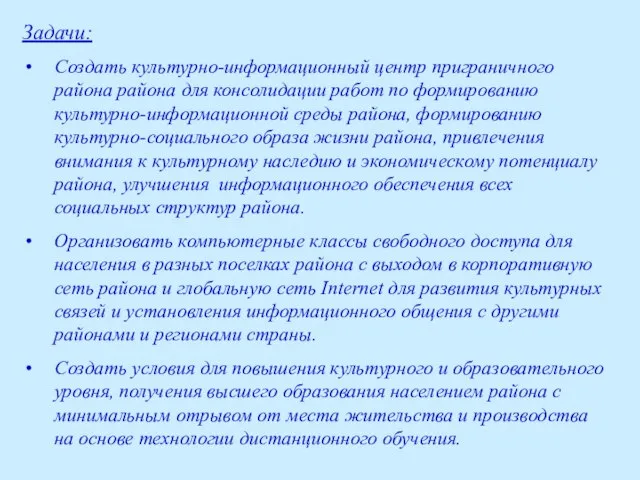 Задачи:

• Создать культурно-информационный центр приграничного района района для консолидации работ по формированию культурно-информационной среды района, формированию культурно-социального образа жизни района, привлечения внимания к культурному наследию и экономическому потенциалу района, улучшения информационного обеспечения всех социальных структур района.

• Организовать компьютерные классы свободного доступа для населения в разных поселках района с выходом в корпоративную сеть района и глобальную сеть Internet для развития культурных связей и установления информационного общения с другими районами и регионами страны.

• Создать условия для повышения культурного и образовательного уровня, получения высшего образования населением района с минимальным отрывом от места жительства и производства на основе технологии дистанционного обучения.